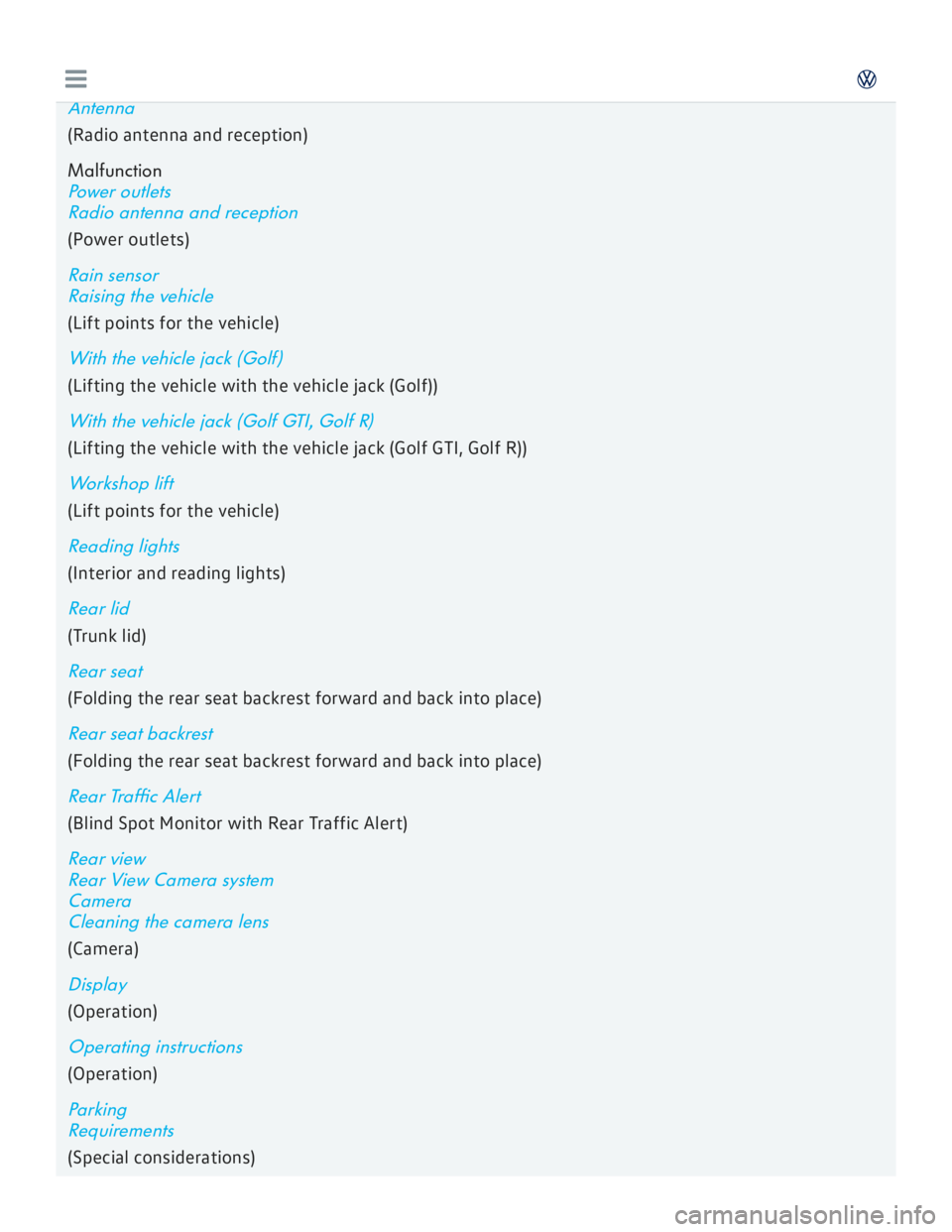 Antenna
(Radio antenna and reception)

Malfunction
Power outlets
Radio antenna and reception
(Power outlets)

Rain sensor
Raising the vehicle
(Lift points for the vehicle)

With the vehicle jack (Golf)
(Lifting the vehicle with the vehicle jack (Golf))

With the vehicle jack (Golf GTI, Golf R)
(Lifting the vehicle with the vehicle jack (Golf GTI, Golf R))

Workshop lift
(Lift points for the vehicle)

Reading lights
(Interior and reading lights)

Rear lid
(Trunk lid)

Rear seat
(Folding the rear seat backrest forward and back into place)

Rear seat backrest
(Folding the rear seat backrest forward and back into place)

Rear Traffic Alert
(Blind Spot Monitor with Rear Traffic Alert)

Rear view
Rear View Camera system
Camera
Cleaning the camera lens
(Camera)

Display
(Operation)

Operating instructions
(Operation)

Parking
Requirements
(Special considerations)

carmanualsonline.info